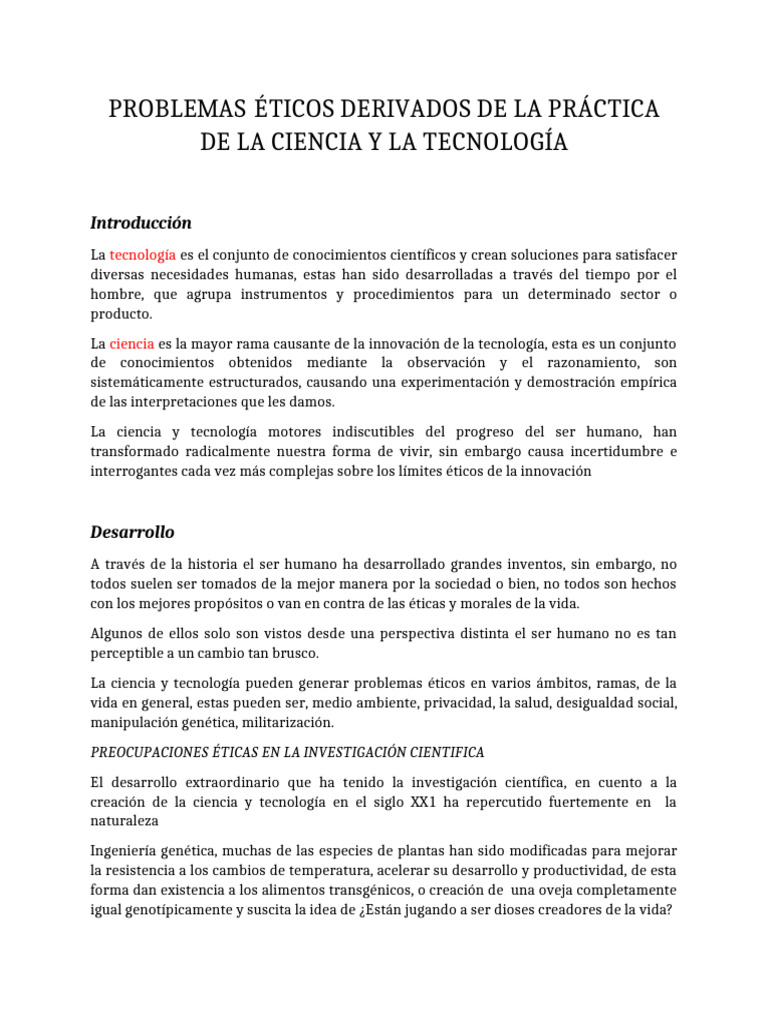 PROBLEMAS ÉTICOS DERIVADOS DE LA PRÁCTICA DE LA CIENCIA Y LA TECNOLOGÍA

Introducción

La tecnología es el conjunto de conocimientos científicos y crean soluciones para satisfacer diversas necesidades humanas, estas han sido desarrolladas a través del tiempo por el hombre, que agrupa instrumentos y procedimientos para un determinado sector o producto.

La ciencia es la mayor rama causante de la innovación de la tecnología, esta es un conjunto de conocimientos obtenidos mediante la observación y el razonamiento, son sistemáticamente estructurados, causando una experimentación y demostración empírica de las interpretaciones que les damos.

La ciencia y tecnología motores indiscutibles del progreso del ser humano, han transformado radicalmente nuestra forma de vivir, sin embargo causa incertidumbre e interrogantes cada vez más complejas sobre los límites éticos de la innovación

Desarrollo

A través de la historia el ser humano ha desarrollado grandes inventos, sin embargo, no todos suelen ser tomados de la mejor manera por la sociedad o bien, no todos son hechos con los mejores propósitos o van en contra de las éticas y morales de la vida.

Algunos de ellos solo son vistos desde una perspectiva distinta el ser humano no es tan perceptible a un cambio tan brusco.

La ciencia y tecnología pueden generar problemas éticos en varios ámbitos, ramas, de la vida en general, estas pueden ser, medio ambiente, privacidad, la salud, desigualdad social, manipulación genética, militarización.

PREOCUPACIONES ÉTICAS EN LA INVESTIGACIÓN CIENTIFICA

El desarrollo extraordinario que ha tenido la investigación científica, en cuento a la creación de la ciencia y tecnología en el siglo XX1 ha repercutido fuertemente en la naturaleza

Ingeniería genética, muchas de las especies de plantas han sido modificadas para mejorar la resistencia a los cambios de temperatura, acelerar su desarrollo y productividad, de esta forma dan existencia a los alimentos transgénicos, o creación de una oveja completamente igual genotípicamente y suscita la idea de ¿Están jugando a ser dioses creadores de la vida?